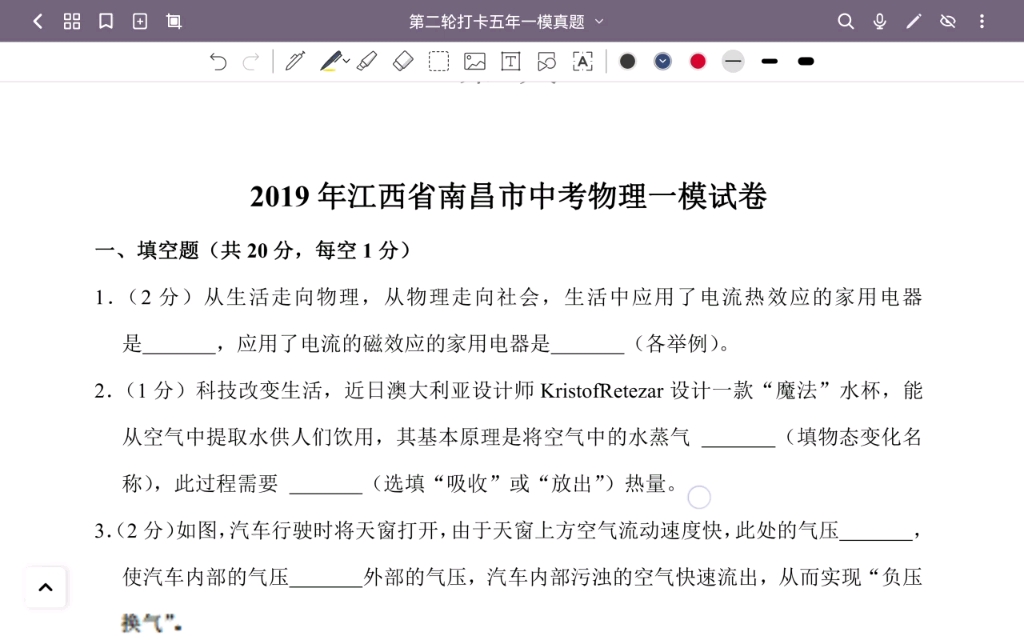 第二轮打卡五年一模真题

2019 年江西省南昌市中考物理一模试卷

一、填空题（共 20 分，每空 1 分）

1．（2 分）从生活走向物理，从物理走向社会，生活中应用了电流热效应的家用电器是_______，应用了电流的磁效应的家用电器是_______（各举例）。

2．（1 分）科技改变生活，近日澳大利亚设计师 KristofRetezar 设计一款“魔法”水杯，能从空气中提取水供人们饮用，其基本原理是将空气中的水蒸气 _______（填物态变化名称），此过程需要 _______（选填“吸收”或“放出”）热量。

3．（2 分）如图，汽车行驶时将天窗打开，由于天窗上方空气流动速度快，此处的气压_______，使汽车内部的气压_______外部的气压，汽车内部污浊的空气快速流出，从而实现“负压换气”。